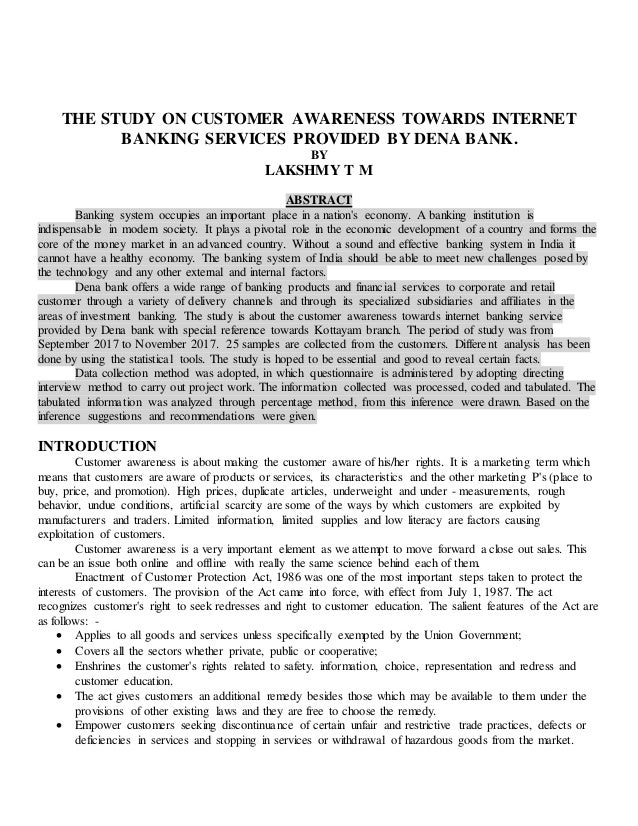 THE STUDY ON CUSTOMER AWARENESS TOWARDS INTERNET BANKING SERVICES PROVIDED BY DENA BANK.
BY
LAKSHMY T M

ABSTRACT

Banking system occupies an important place in a nation's economy. A banking institution is indispensable in modern society. It plays a pivotal role in the economic development of a country and forms the core of the money market in an advanced country. Without a sound and effective banking system in India it cannot have a healthy economy. The banking system of India should be able to meet new challenges posed by the technology and any other external and internal factors.

Dena bank offers a wide range of banking products and financial services to corporate and retail customer through a variety of delivery channels and through its specialized subsidiaries and affiliates in the areas of investment banking. The study is about the customer awareness towards internet banking service provided by Dena bank with special reference towards Kottayam branch. The period of study was from September 2017 to November 2017. 25 samples are collected from the customers. Different analysis has been done by using the statistical tools. The study is hoped to be essential and good to reveal certain facts.

Data collection method was adopted, in which questionnaire is administered by adopting directing interview method to carry out project work. The information collected was processed, coded and tabulated. The tabulated information was analyzed through percentage method, from this inference were drawn. Based on the inference suggestions and recommendations were given.

INTRODUCTION

Customer awareness is about making the customer aware of his/her rights. It is a marketing term which means that customers are aware of products or services, its characteristics and the other marketing P's (place to buy, price, and promotion). High prices, duplicate articles, underweight and under - measurements, rough behavior, undue conditions, artificial scarcity are some of the ways by which customers are exploited by manufacturers and traders. Limited information, limited supplies and low literacy are factors causing exploitation of customers.

Customer awareness is a very important element as we attempt to move forward a close out sales. This can be an issue both online and offline with really the same science behind each of them.

Enactment of Customer Protection Act, 1986 was one of the most important steps taken to protect the interests of customers. The provision of the Act came into force, with effect from July 1, 1987. The act recognizes customer's right to seek redresses and right to customer education. The salient features of the Act are as follows: -

• Applies to all goods and services unless specifically exempted by the Union Government;
• Covers all the sectors whether private, public or cooperative;
• Enshrines the customer's rights related to safety. information, choice, representation and redress and customer education.
• The act gives customers an additional remedy besides those which may be available to them under the provisions of other existing laws and they are free to choose the remedy.
• Empower customers seeking discontinuance of certain unfair and restrictive trade practices, defects or deficiencies in services and stopping in services or withdrawal of hazardous goods from the market.